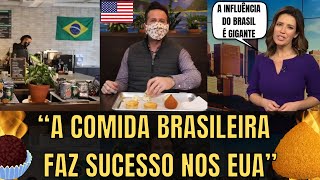 A INFLUÊNCIA DO BRASIL É GIGANTE

“A COMIDA BRASILEIRA FAZ SUCESSO NOS EUA”